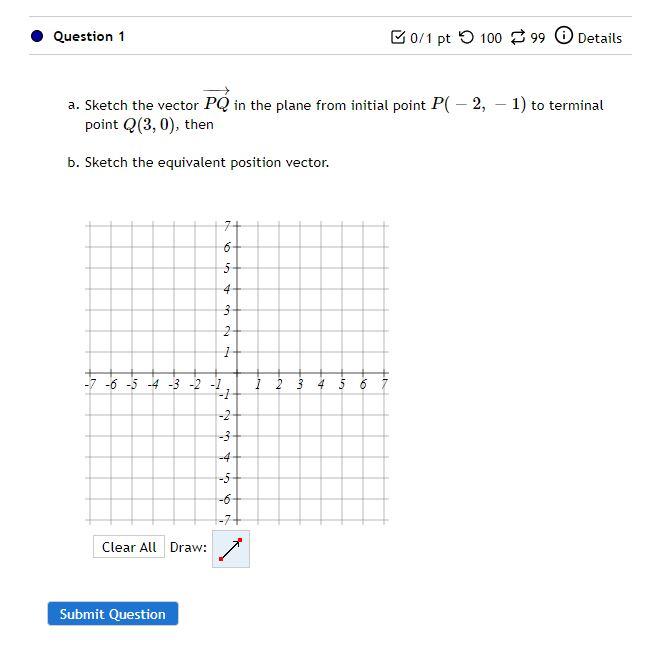 Question 1

0/1 pt 100 99 Details

a. Sketch the vector $\overrightarrow{PQ}$ in the plane from initial point $P(-2, -1)$ to terminal point $Q(3, 0)$, then

b. Sketch the equivalent position vector.

7
6
5
4
3
2
1
-7 -6 -5 -4 -3 -2 -1 1 2 3 4 5 6 7
-1
-2
-3
-4
-5
-6
-7

Clear All Draw:

Submit Question